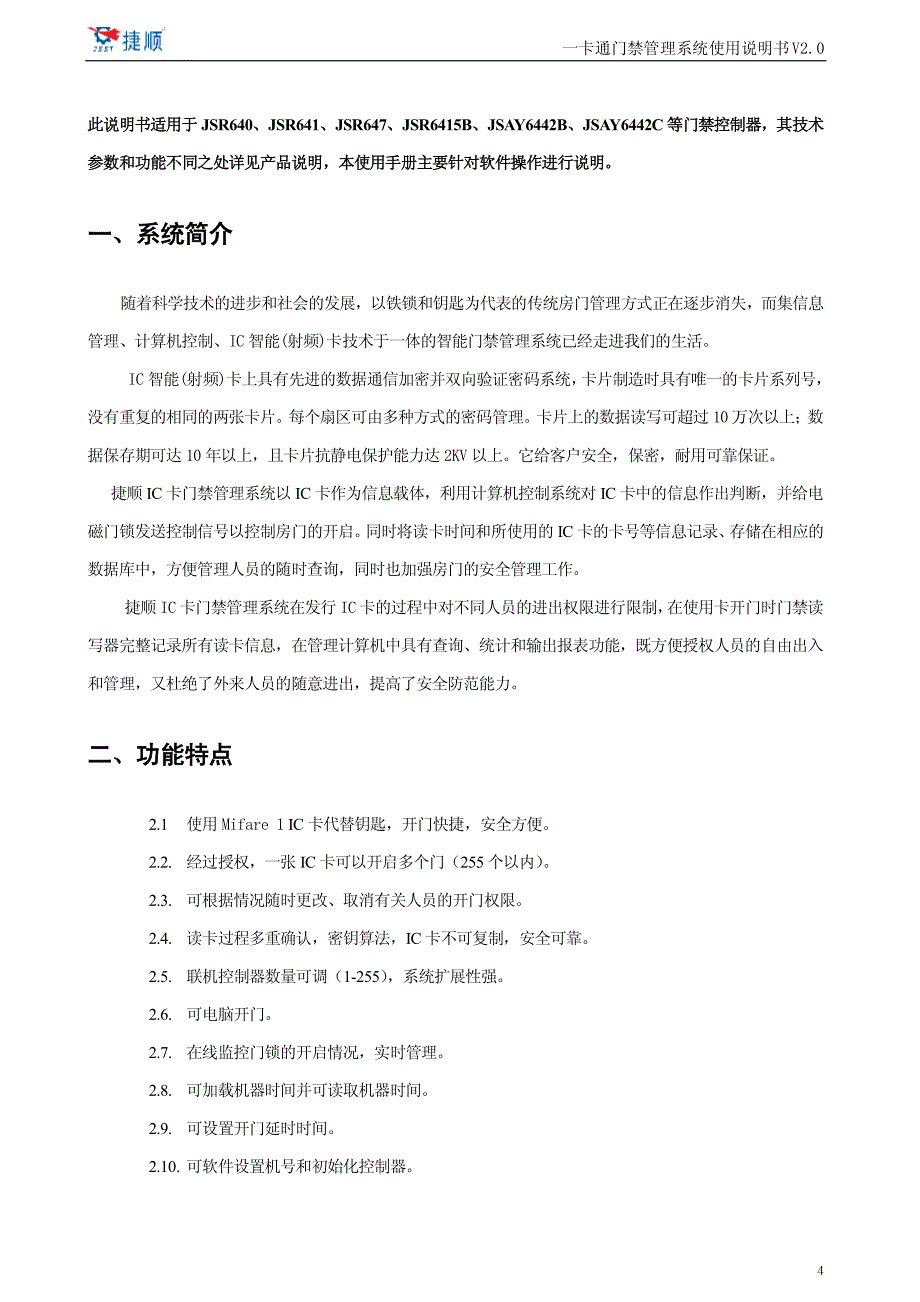 JSST 捷顺

一卡通门禁管理系统使用说明书V2.0

此说明书适用于 JSR640、JSR641、JSR647、JSR6415B、JSAY6442B、JSAY6442C 等门禁控制器，其技术参数和功能不同之处详见产品说明，本使用手册主要针对软件操作进行说明。

一、系统简介

随着科学技术的进步和社会的发展，以铁锁和钥匙为代表的传统房门管理方式正在逐步消失，而集信息管理、计算机控制、IC 智能(射频)卡技术于一体的智能门禁管理系统已经走进我们的生活。

IC 智能(射频)卡上具有先进的数据通信加密并双向验证密码系统，卡片制造时具有唯一的卡片系列号，没有重复的相同的两张卡片。每个扇区可由多种方式的密码管理。卡片上的数据读写可超过 10 万次以上；数据保存期可达 10 年以上，且卡片抗静电保护能力达 2KV 以上。它给客户安全，保密，耐用可靠保证。

捷顺 IC 卡门禁管理系统以 IC 卡作为信息载体，利用计算机控制系统对 IC 卡中的信息作出判断，并给电磁门锁发送控制信号以控制房门的开启。同时将读卡时间和所使用的 IC 卡的卡号等信息记录、存储在相应的数据库中，方便管理人员的随时查询，同时也加强房门的安全管理工作。

捷顺 IC 卡门禁管理系统在发行 IC 卡的过程中对不同人员的进出权限进行限制，在使用卡开门时门禁读写器完整记录所有读卡信息，在管理计算机中具有查询、统计和输出报表功能，既方便授权人员的自由出入和管理，又杜绝了外来人员的随意进出，提高了安全防范能力。

二、功能特点

2.1 使用 Mifare 1 IC 卡代替钥匙，开门快捷，安全方便。

2.2. 经过授权，一张 IC 卡可以开启多个门（255 个以内）。

2.3. 可根据情况随时更改、取消有关人员的开门权限。

2.4. 读卡过程多重确认，密钥算法，IC 卡不可复制，安全可靠。

2.5. 联机控制器数量可调（1-255），系统扩展性强。

2.6. 可电脑开门。

2.7. 在线监控门锁的开启情况，实时管理。

2.8. 可加载机器时间并可读取机器时间。

2.9. 可设置开门延时时间。

2.10. 可软件设置机号和初始化控制器。

4